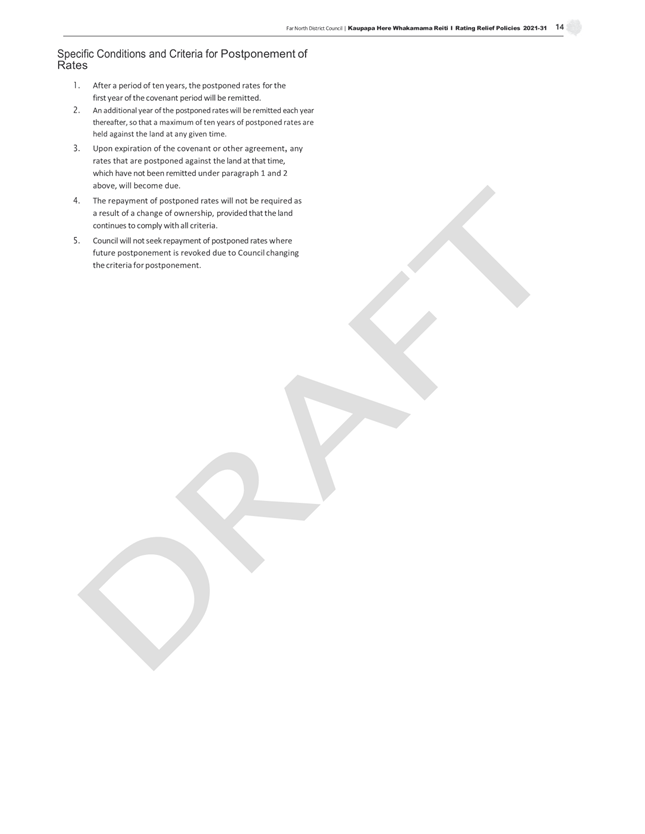 Far North District Council | Kaupapa Here Whakamama Reiti I Rating Relief Policies 2021-31 14

Specific Conditions and Criteria for Postponement of Rates

1. After a period of ten years, the postponed rates for the first year of the covenant period will be remitted.
2. An additional year of the postponed rates will be remitted each year thereafter, so that a maximum of ten years of postponed rates are held against the land at any given time.
3. Upon expiration of the covenant or other agreement, any rates that are postponed against the land at that time, which have not been remitted under paragraph 1 and 2 above, will become due.
4. The repayment of postponed rates will not be required as a result of a change of ownership, provided that the land continues to comply with all criteria.
5. Council will not seek repayment of postponed rates where future postponement is revoked due to Council changing the criteria for postponement.

DRAFT